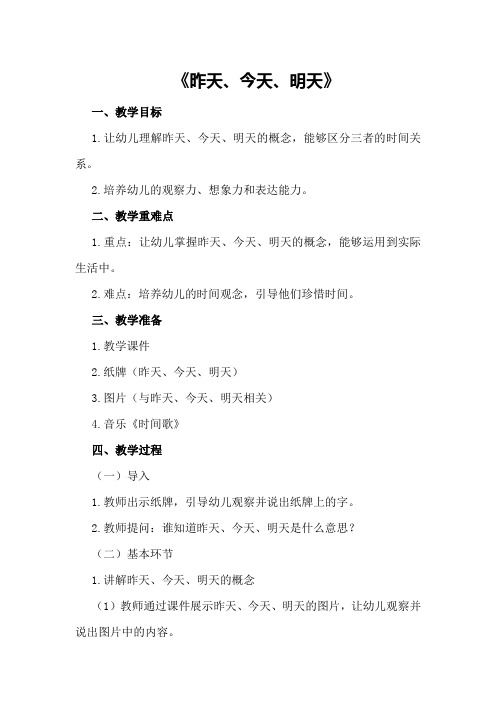 《昨天、今天、明天》

一、教学目标

1.让幼儿理解昨天、今天、明天的概念，能够区分三者的时间关系。

2.培养幼儿的观察力、想象力和表达能力。

二、教学重难点

1.重点：让幼儿掌握昨天、今天、明天的概念，能够运用到实际生活中。

2.难点：培养幼儿的时间观念，引导他们珍惜时间。

三、教学准备

1.教学课件

2.纸牌（昨天、今天、明天）

3.图片（与昨天、今天、明天相关）

4.音乐《时间歌》

四、教学过程

（一）导入

1.教师出示纸牌，引导幼儿观察并说出纸牌上的字。

2.教师提问：谁知道昨天、今天、明天是什么意思？

（二）基本环节

1.讲解昨天、今天、明天的概念

（1）教师通过课件展示昨天、今天、明天的图片，让幼儿观察并说出图片中的内容。